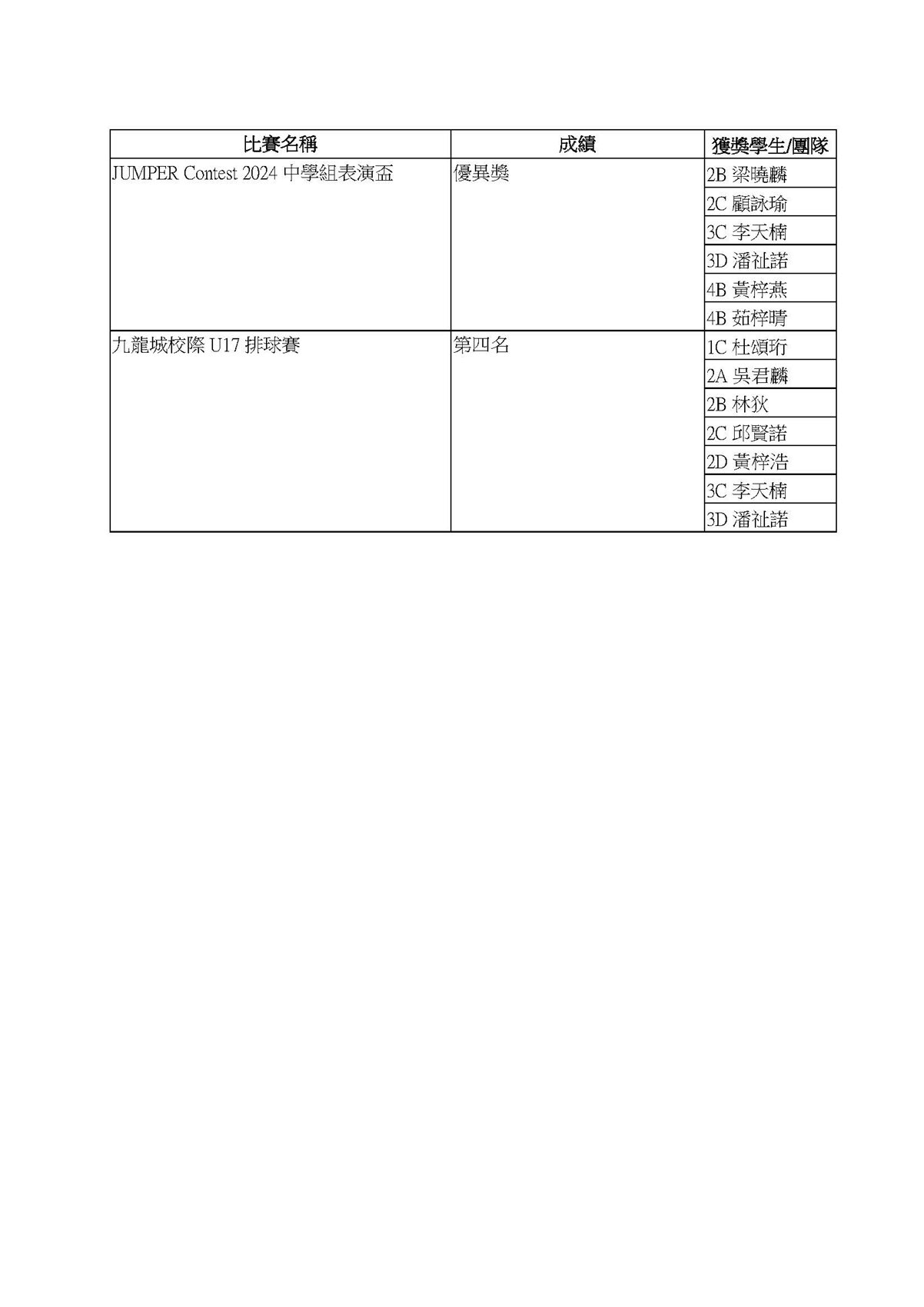 | 比賽名稱 | 成績 | 獲獎學生/團隊 |
|---|---|---|
| JUMPER Contest 2024 中學組表演盃 | 優異獎 | 2B 梁曉麟 |
| | | 2C 顧詠瑜 |
| | | 3C 李天楠 |
| | | 3D 潘祉諾 |
| | | 4B 黃梓燕 |
| | | 4B 茹梓晴 |
| 九龍城校際 U17 排球賽 | 第四名 | 1C 杜頌珩 |
| | | 2A 吳君麟 |
| | | 2B 林狄 |
| | | 2C 邱賢諾 |
| | | 2D 黃梓浩 |
| | | 3C 李天楠 |
| | | 3D 潘祉諾 |